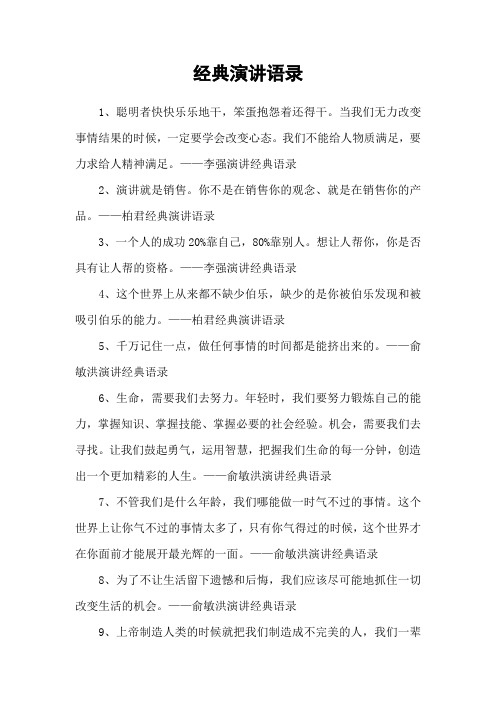 经典演讲语录

1、聪明者快快乐乐地干，笨蛋抱怨着还得干。当我们无力改变事情结果的时候，一定要学会改变心态。我们不能给人物质满足，要力求给人精神满足。——李强演讲经典语录

2、演讲就是销售。你不是在销售你的观念、就是在销售你的产品。——柏君经典演讲语录

3、一个人的成功20%靠自己，80%靠别人。想让人帮你，你是否具有让人帮的资格。——李强演讲经典语录

4、这个世界上从来都不缺少伯乐，缺少的是你被伯乐发现和被吸引伯乐的能力。——柏君经典演讲语录

5、千万记住一点，做任何事情的时间都是能挤出来的。——俞敏洪演讲经典语录

6、生命，需要我们去努力。年轻时，我们要努力锻炼自己的能力，掌握知识、掌握技能、掌握必要的社会经验。机会，需要我们去寻找。让我们鼓起勇气，运用智慧，把握我们生命的每一分钟，创造出一个更加精彩的人生。——俞敏洪演讲经典语录

7、不管我们是什么年龄，我们哪能做一时气不过的事情。这个世界上让你气不过的事情太多了，只有你气得过的时候，这个世界才在你面前才能展开最光辉的一面。——俞敏洪演讲经典语录

8、为了不让生活留下遗憾和后悔，我们应该尽可能地抓住一切改变生活的机会。——俞敏洪演讲经典语录

9、上帝制造人类的时候就把我们制造成不完美的人，我们一辈